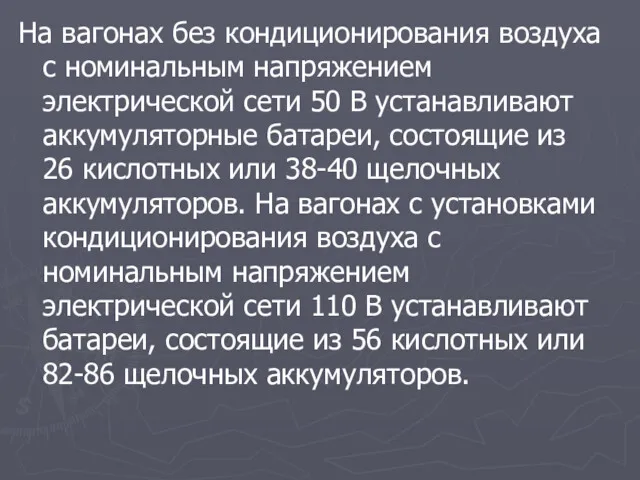 На вагонах без кондиционирования воздуха с номинальным напряжением электрической сети 50 В устанавливают аккумуляторные батареи, состоящие из 26 кислотных или 38-40 щелочных аккумуляторов. На вагонах с установками кондиционирования воздуха с номинальным напряжением электрической сети 110 В устанавливают батареи, состоящие из 56 кислотных или 82-86 щелочных аккумуляторов.